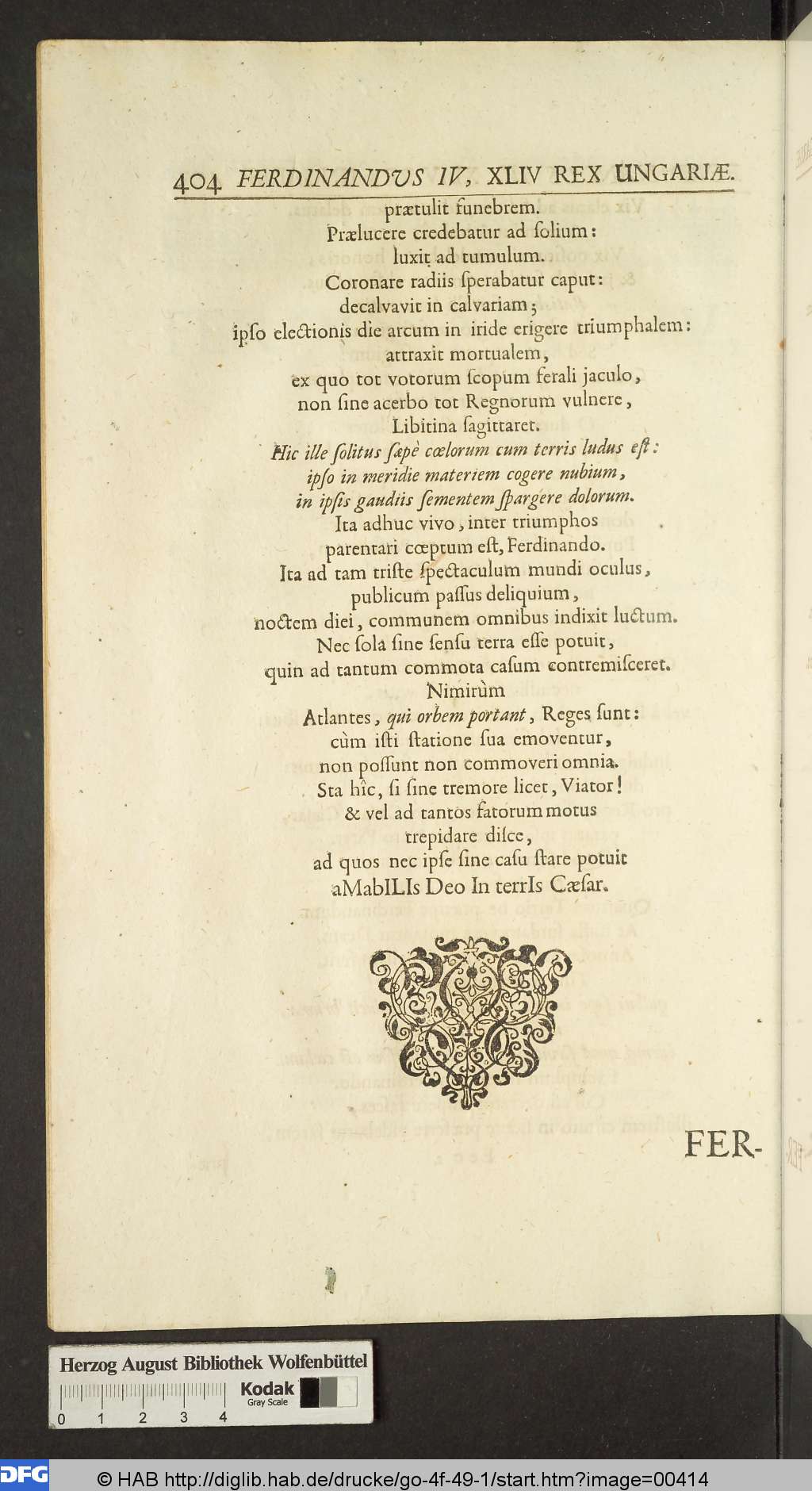 404 FERDINANDVS IV, XLIV REX UNGARIÆ.

prætulit funebrem.
Prælucere credebatur ad ſolium:
luxit ad tumulum.
Coronare radiis ſperabatur caput:
decalvavit in calvariam;
ipſo electionis die arcum in iride erigere triumphalem:
attraxit mortualem,
ex quo tot votorum ſcopum ferali jaculo,
non ſine acerbo tot Regnorum vulnere,
Libitina ſagittaret.
Hic ille ſolitus ſæpè cœlorum cum terris ludus eſt:
ipſo in meridie materiem cogere nubium,
in ipſis gaudiis ſementem ſpargere dolorum.
Ita adhuc vivo, inter triumphos
parentari cœptum eſt, Ferdinando.
Ita ad tam triſte ſpectaculum mundi oculus,
publicum paſſus deliquium,
noctem diei, communem omnibus indixit luctum.
Nec ſola ſine ſenſu terra eſſe potuit,
quin ad tantum commota caſum contremiſceret.
Nimirùm
Atlantes, qui orbem portant, Reges ſunt:
cùm iſti ſtatione ſua emoventur,
non poſſunt non commoveri omnia.
Sta hîc, ſi ſine tremore licet, Viator!
& vel ad tantos fatorum motus
trepidare diſce,
ad quos nec ipſe ſine caſu ſtare potuit
aMabILIs Deo In terrIs Cæſar.

FER-

Herzog August Bibliothek Wolfenbüttel
Kodak Gray Scale
0 1 2 3 4

DFG © HAB http://diglib.hab.de/drucke/go-4f-49-1/start.htm?image=00414